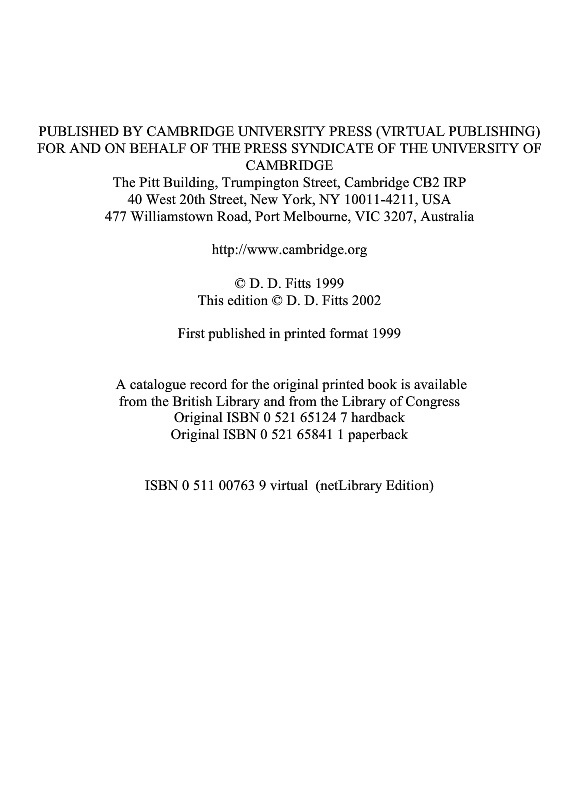 PUBLISHED BY CAMBRIDGE UNIVERSITY PRESS (VIRTUAL PUBLISHING)
FOR AND ON BEHALF OF THE PRESS SYNDICATE OF THE UNIVERSITY OF CAMBRIDGE
The Pitt Building, Trumpington Street, Cambridge CB2 IRP
40 West 20th Street, New York, NY 10011-4211, USA
477 Williamstown Road, Port Melbourne, VIC 3207, Australia

http://www.cambridge.org

© D. D. Fitts 1999
This edition © D. D. Fitts 2002

First published in printed format 1999

A catalogue record for the original printed book is available from the British Library and from the Library of Congress
Original ISBN 0 521 65124 7 hardback
Original ISBN 0 521 65841 1 paperback

ISBN 0 511 00763 9 virtual (netLibrary Edition)